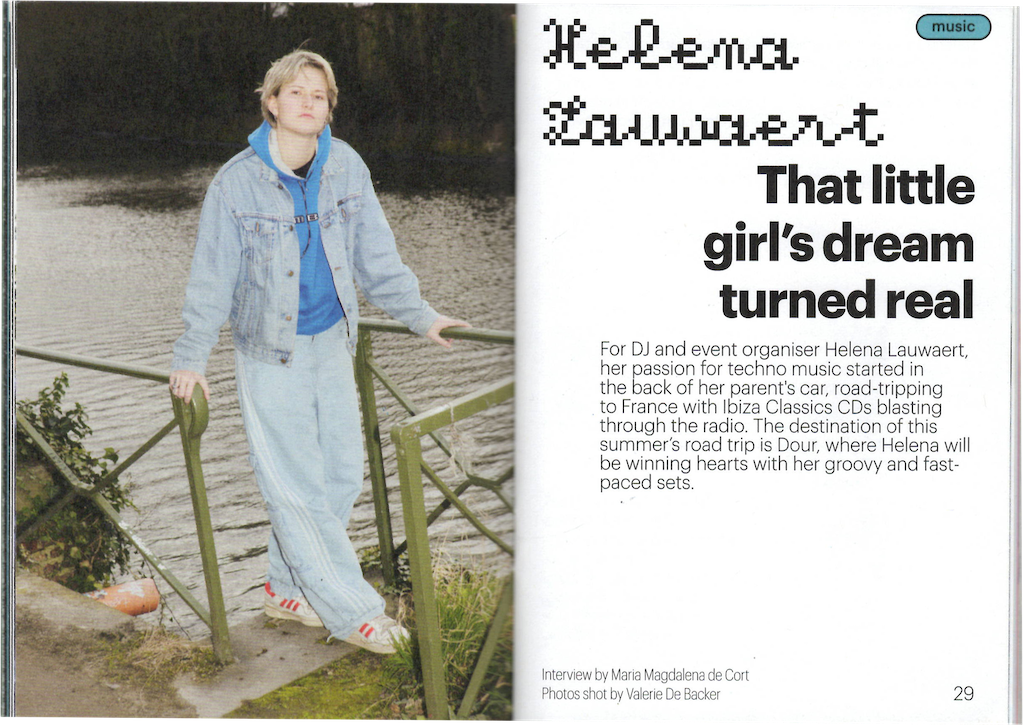 music

Helena Lauwaert

That little girl's dream turned real

For DJ and event organiser Helena Lauwaert, her passion for techno music started in the back of her parent's car, road-tripping to France with Ibiza Classics CDs blasting through the radio. The destination of this summer's road trip is Dour, where Helena will be winning hearts with her groovy and fast-paced sets.

Interview by Maria Magdalena de Cort
Photos shot by Valerie De Backer

29